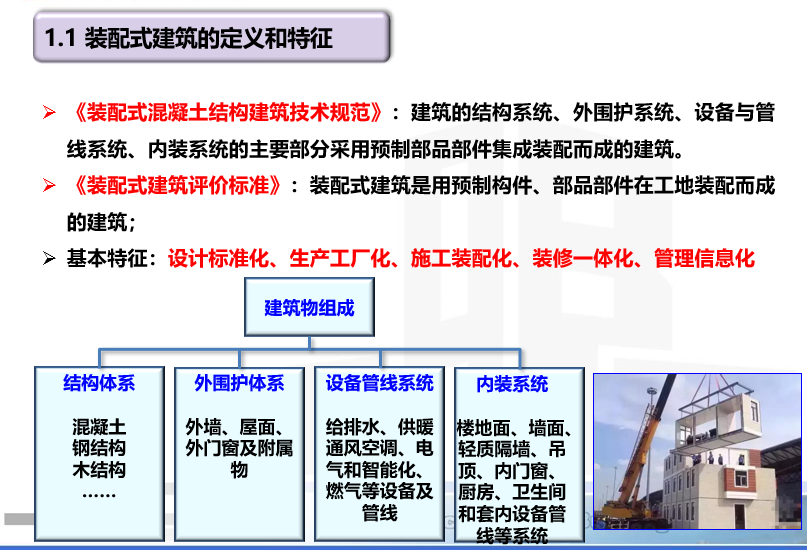 1.1 装配式建筑的定义和特征

➢ 《装配式混凝土结构建筑技术规范》：建筑的结构系统、外围护系统、设备与管线系统、内装系统的主要部分采用预制部品部件集成装配而成的建筑。

➢ 《装配式建筑评价标准》：装配式建筑是用预制构件、部品部件在工地装配而成的建筑；

➢ 基本特征：设计标准化、生产工厂化、施工装配化、装修一体化、管理信息化

建筑物组成

结构体系
混凝土
钢结构
木结构
……

外围护体系
外墙、屋面、外门窗及附属物

设备管线系统
给排水、供暖通风空调、电气和智能化、燃气等设备及管线

内装系统
楼地面、墙面、轻质隔墙、吊顶、内门窗、厨房、卫生间和套内设备管线等系统